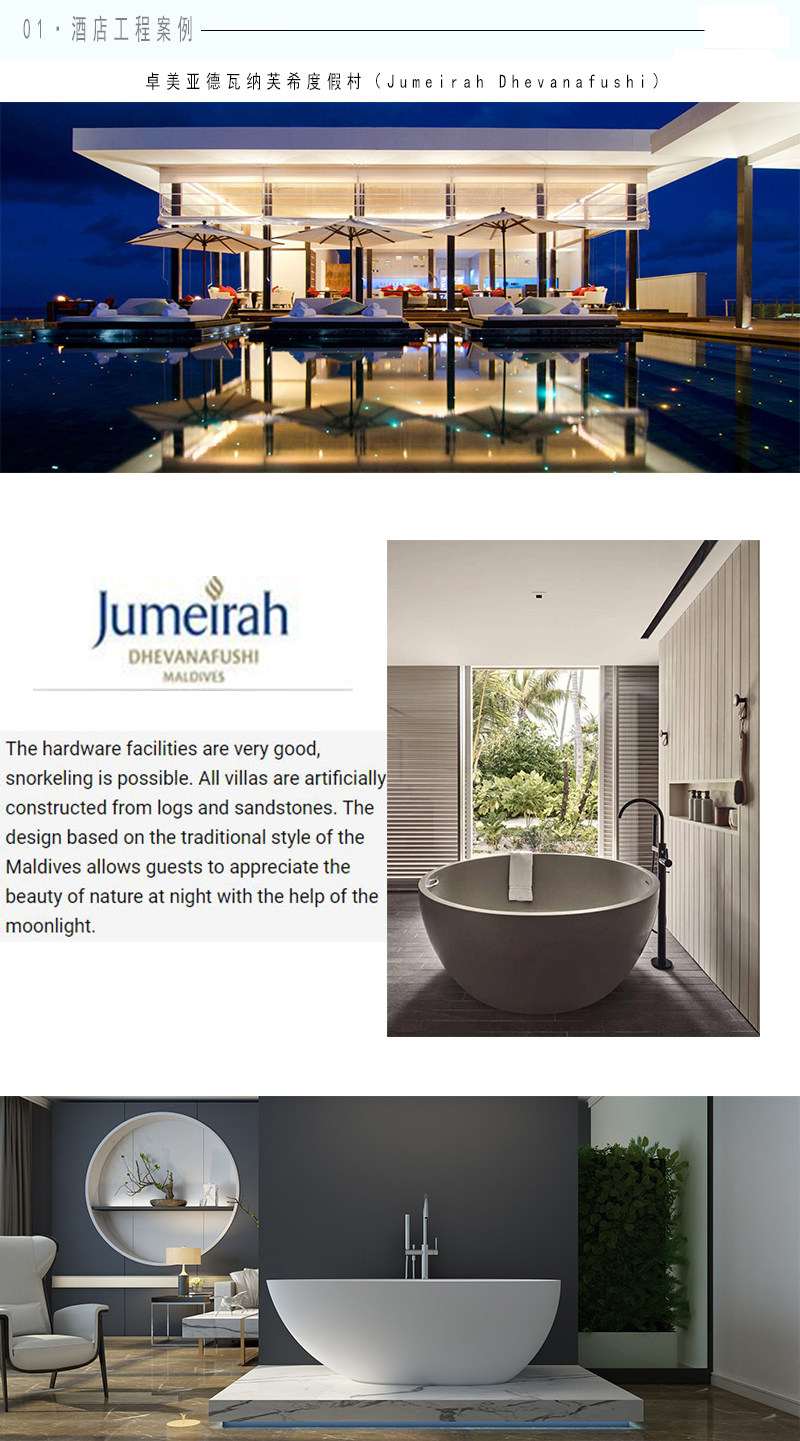 01·酒店工程案例

卓美亚德瓦纳芙希度假村（Jumeirah Dhevanafushi）

Jumeirah
DHEVANAFUSHI
MALDIVES

The hardware facilities are very good, snorkeling is possible. All villas are artificially constructed from logs and sandstones. The design based on the traditional style of the Maldives allows guests to appreciate the beauty of nature at night with the help of the moonlight.